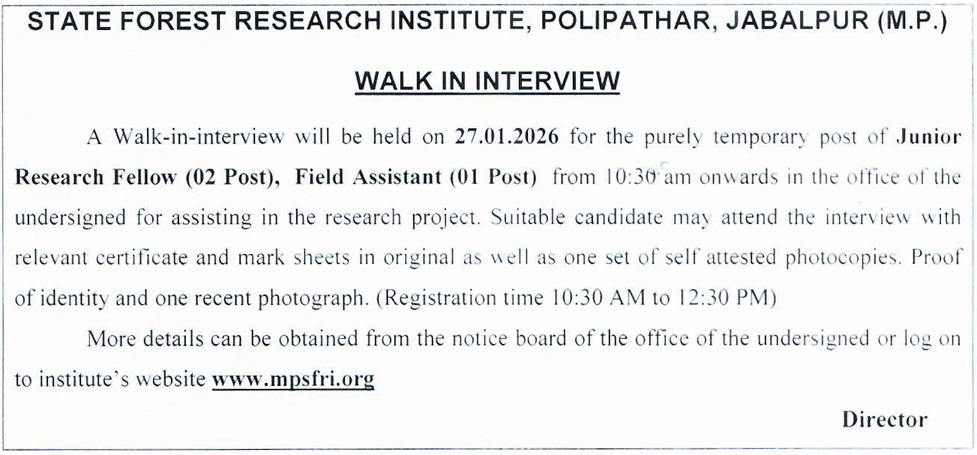 STATE FOREST RESEARCH INSTITUTE, POLIPATHAR, JABALPUR (M.P.)

WALK IN INTERVIEW

A Walk-in-interview will be held on 27.01.2026 for the purely temporary post of Junior Research Fellow (02 Post), Field Assistant (01 Post) from 10:30 am onwards in the office of the undersigned for assisting in the research project. Suitable candidate may attend the interview with relevant certificate and mark sheets in original as well as one set of self attested photocopies. Proof of identity and one recent photograph. (Registration time 10:30 AM to 12:30 PM)

More details can be obtained from the notice board of the office of the undersigned or log on to institute's website www.mpsfri.org

Director